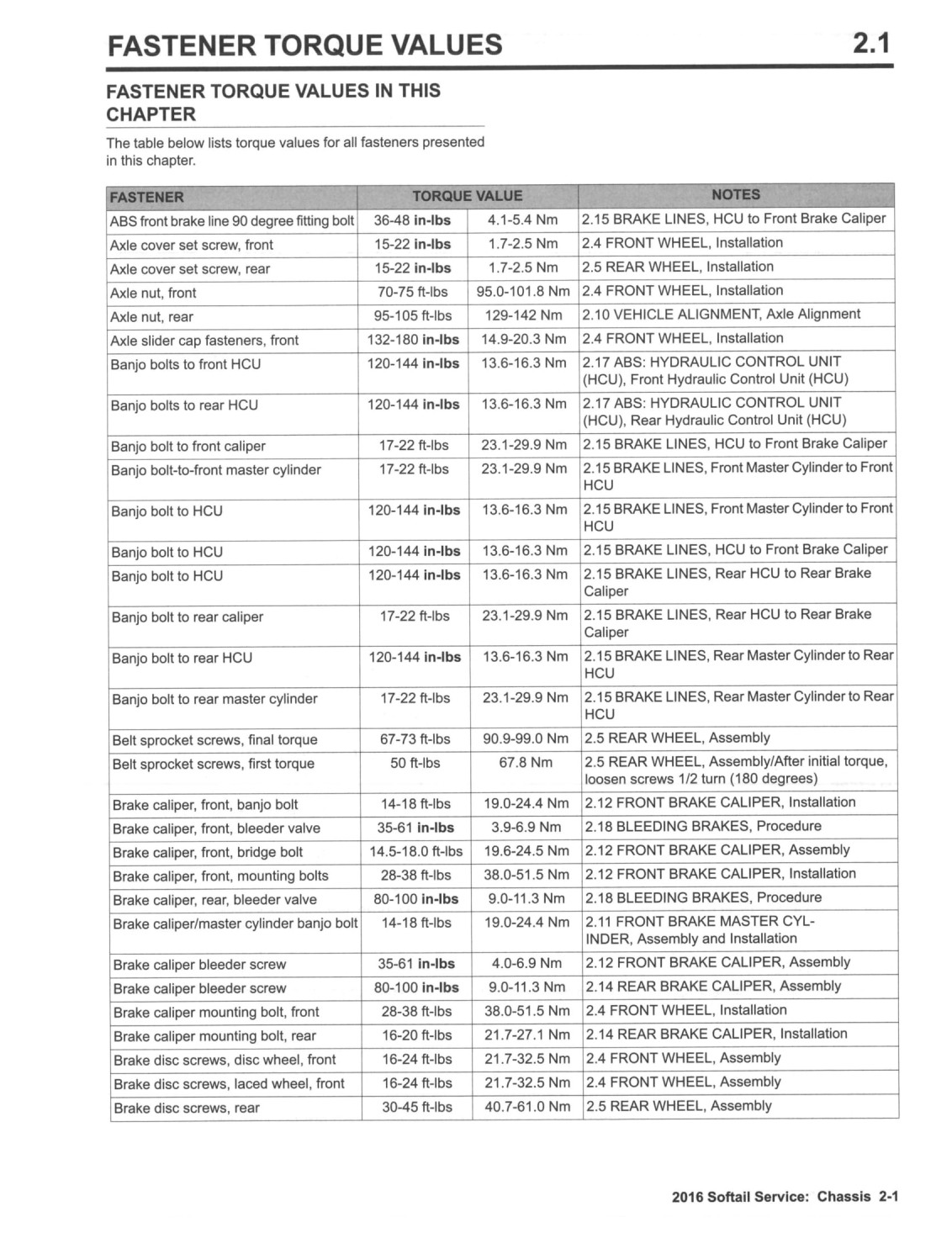 FASTENER TORQUE VALUES

2.1

FASTENER TORQUE VALUES IN THIS CHAPTER

The table below lists torque values for all fasteners presented in this chapter.

| FASTENER | TORQUE VALUE | | NOTES |
|---|---|---|---|
| ABS front brake line 90 degree fitting bolt | 36-48 in-lbs | 4.1-5.4 Nm | 2.15 BRAKE LINES, HCU to Front Brake Caliper |
| Axle cover set screw, front | 15-22 in-lbs | 1.7-2.5 Nm | 2.4 FRONT WHEEL, Installation |
| Axle cover set screw, rear | 15-22 in-lbs | 1.7-2.5 Nm | 2.5 REAR WHEEL, Installation |
| Axle nut, front | 70-75 ft-lbs | 95.0-101.8 Nm | 2.4 FRONT WHEEL, Installation |
| Axle nut, rear | 95-105 ft-lbs | 129-142 Nm | 2.10 VEHICLE ALIGNMENT, Axle Alignment |
| Axle slider cap fasteners, front | 132-180 in-lbs | 14.9-20.3 Nm | 2.4 FRONT WHEEL, Installation |
| Banjo bolts to front HCU | 120-144 in-lbs | 13.6-16.3 Nm | 2.17 ABS: HYDRAULIC CONTROL UNIT (HCU), Front Hydraulic Control Unit (HCU) |
| Banjo bolts to rear HCU | 120-144 in-lbs | 13.6-16.3 Nm | 2.17 ABS: HYDRAULIC CONTROL UNIT (HCU), Rear Hydraulic Control Unit (HCU) |
| Banjo bolt to front caliper | 17-22 ft-lbs | 23.1-29.9 Nm | 2.15 BRAKE LINES, HCU to Front Brake Caliper |
| Banjo bolt-to-front master cylinder | 17-22 ft-lbs | 23.1-29.9 Nm | 2.15 BRAKE LINES, Front Master Cylinder to Front HCU |
| Banjo bolt to HCU | 120-144 in-lbs | 13.6-16.3 Nm | 2.15 BRAKE LINES, Front Master Cylinder to Front HCU |
| Banjo bolt to HCU | 120-144 in-lbs | 13.6-16.3 Nm | 2.15 BRAKE LINES, HCU to Front Brake Caliper |
| Banjo bolt to HCU | 120-144 in-lbs | 13.6-16.3 Nm | 2.15 BRAKE LINES, Rear HCU to Rear Brake Caliper |
| Banjo bolt to rear caliper | 17-22 ft-lbs | 23.1-29.9 Nm | 2.15 BRAKE LINES, Rear HCU to Rear Brake Caliper |
| Banjo bolt to rear HCU | 120-144 in-lbs | 13.6-16.3 Nm | 2.15 BRAKE LINES, Rear Master Cylinder to Rear HCU |
| Banjo bolt to rear master cylinder | 17-22 ft-lbs | 23.1-29.9 Nm | 2.15 BRAKE LINES, Rear Master Cylinder to Rear HCU |
| Belt sprocket screws, final torque | 67-73 ft-lbs | 90.9-99.0 Nm | 2.5 REAR WHEEL, Assembly |
| Belt sprocket screws, first torque | 50 ft-lbs | 67.8 Nm | 2.5 REAR WHEEL, Assembly/After initial torque, loosen screws 1/2 turn (180 degrees) |
| Brake caliper, front, banjo bolt | 14-18 ft-lbs | 19.0-24.4 Nm | 2.12 FRONT BRAKE CALIPER, Installation |
| Brake caliper, front, bleeder valve | 35-61 in-lbs | 3.9-6.9 Nm | 2.18 BLEEDING BRAKES, Procedure |
| Brake caliper, front, bridge bolt | 14.5-18.0 ft-lbs | 19.6-24.5 Nm | 2.12 FRONT BRAKE CALIPER, Assembly |
| Brake caliper, front, mounting bolts | 28-38 ft-lbs | 38.0-51.5 Nm | 2.12 FRONT BRAKE CALIPER, Installation |
| Brake caliper, rear, bleeder valve | 80-100 in-lbs | 9.0-11.3 Nm | 2.18 BLEEDING BRAKES, Procedure |
| Brake caliper/master cylinder banjo bolt | 14-18 ft-lbs | 19.0-24.4 Nm | 2.11 FRONT BRAKE MASTER CYLINDER, Assembly and Installation |
| Brake caliper bleeder screw | 35-61 in-lbs | 4.0-6.9 Nm | 2.12 FRONT BRAKE CALIPER, Assembly |
| Brake caliper bleeder screw | 80-100 in-lbs | 9.0-11.3 Nm | 2.14 REAR BRAKE CALIPER, Assembly |
| Brake caliper mounting bolt, front | 28-38 ft-lbs | 38.0-51.5 Nm | 2.4 FRONT WHEEL, Installation |
| Brake caliper mounting bolt, rear | 16-20 ft-lbs | 21.7-27.1 Nm | 2.14 REAR BRAKE CALIPER, Installation |
| Brake disc screws, disc wheel, front | 16-24 ft-lbs | 21.7-32.5 Nm | 2.4 FRONT WHEEL, Assembly |
| Brake disc screws, laced wheel, front | 16-24 ft-lbs | 21.7-32.5 Nm | 2.4 FRONT WHEEL, Assembly |
| Brake disc screws, rear | 30-45 ft-lbs | 40.7-61.0 Nm | 2.5 REAR WHEEL, Assembly |

2016 Softail Service: Chassis 2-1